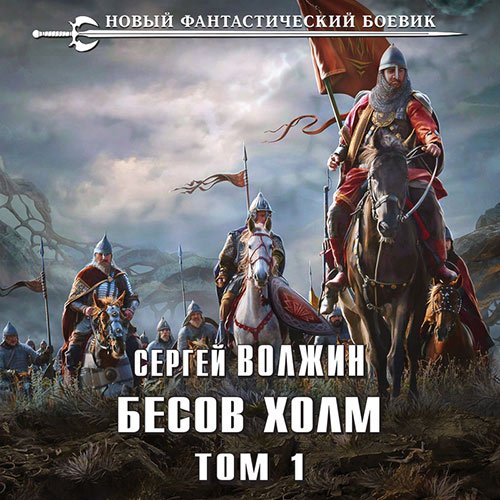 НОВЫЙ ФАНТАСТИЧЕСКИЙ БОЕВИК

СЕРГЕЙ ВОЛЖИН

БЕСОВ ХОЛМ

ТОМ 1